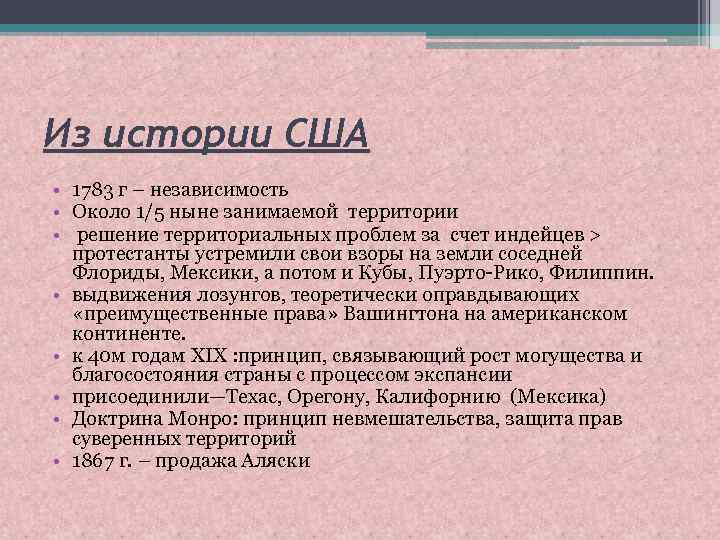 Из истории США

• 1783 г – независимость
• Около 1/5 ныне занимаемой территории
• решение территориальных проблем за счет индейцев > протестанты устремили свои взоры на земли соседней Флориды, Мексики, а потом и Кубы, Пуэрто-Рико, Филиппин.
• выдвижения лозунгов, теоретически оправдывающих «преимущественные права» Вашингтона на американском континенте.
• к 40м годам XIX :принцип, связывающий рост могущества и благосостояния страны с процессом экспансии
• присоединили—Техас, Орегону, Калифорнию (Мексика)
• Доктрина Монро: принцип невмешательства, защита прав суверенных территорий
• 1867 г. – продажа Аляски